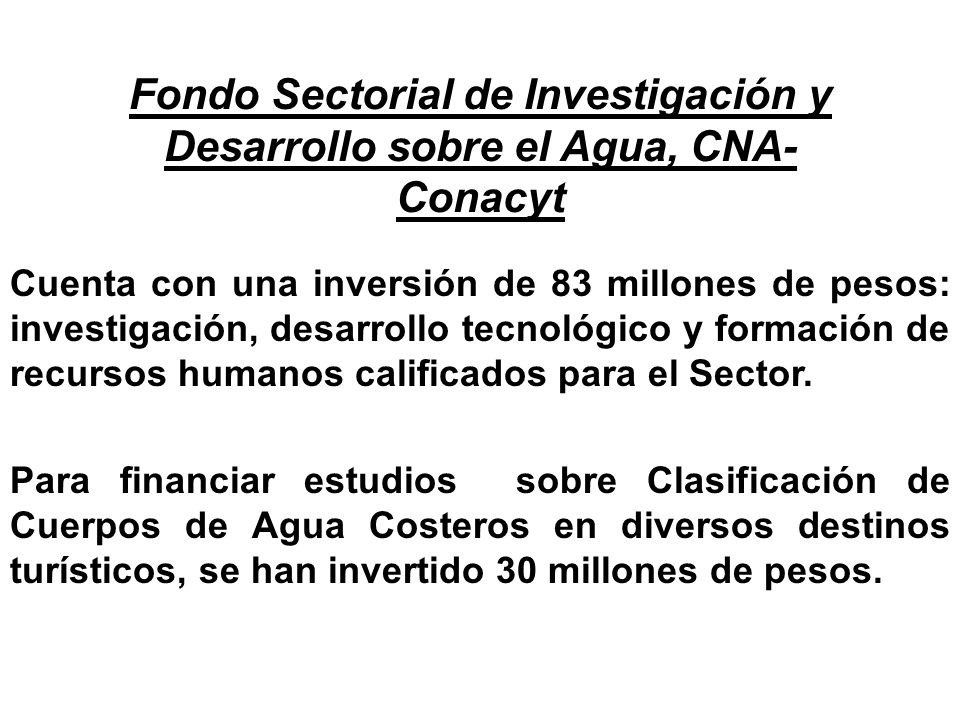 Fondo Sectorial de Investigación y Desarrollo sobre el Agua, CNA-Conacyt

Cuenta con una inversión de 83 millones de pesos: investigación, desarrollo tecnológico y formación de recursos humanos calificados para el Sector.

Para financiar estudios sobre Clasificación de Cuerpos de Agua Costeros en diversos destinos turísticos, se han invertido 30 millones de pesos.